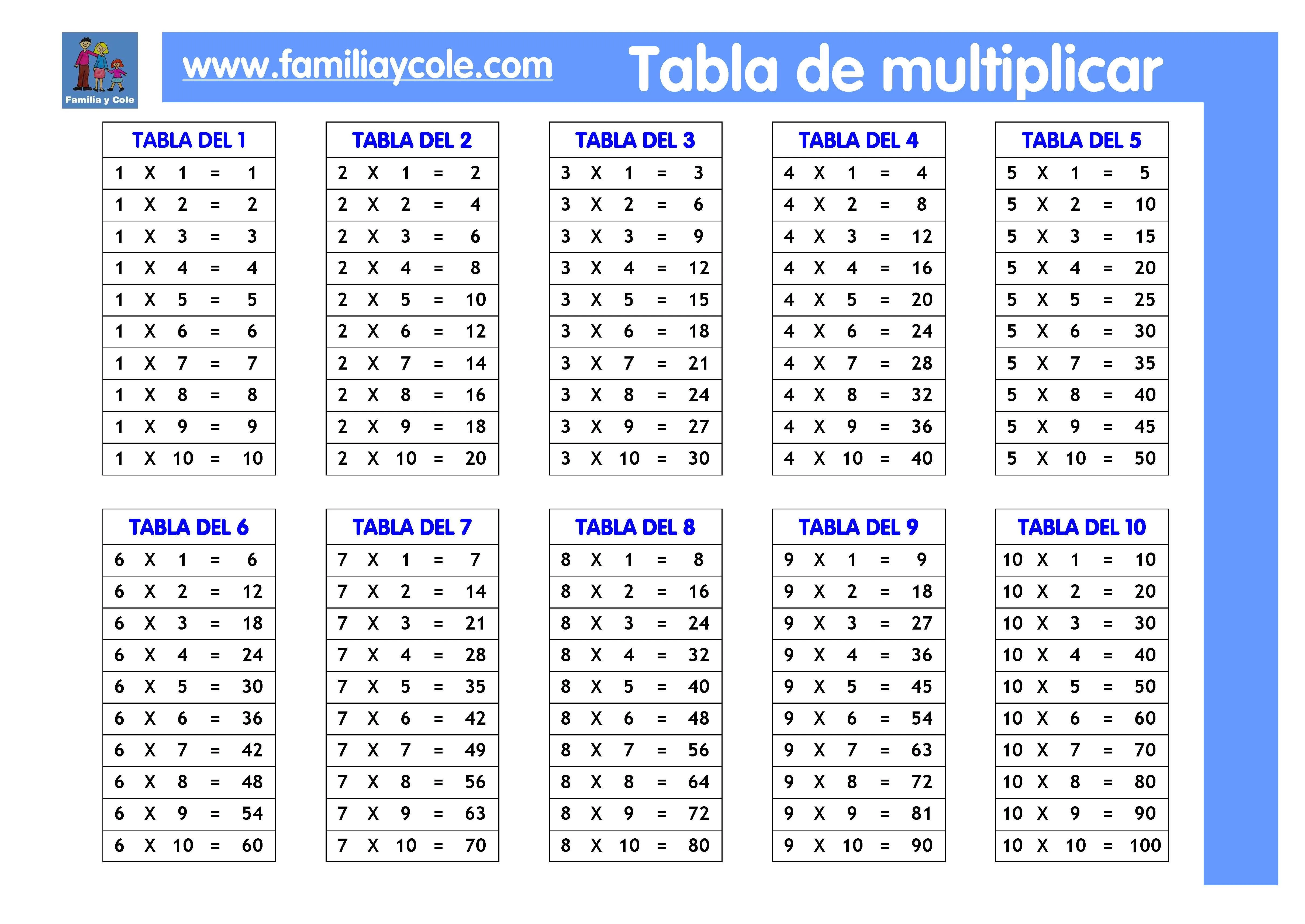 Familia y Cole

www.familiaycole.com

Tabla de multiplicar

| TABLA DEL 1 |
|---|
| 1 X 1 = 1 |
| 1 X 2 = 2 |
| 1 X 3 = 3 |
| 1 X 4 = 4 |
| 1 X 5 = 5 |
| 1 X 6 = 6 |
| 1 X 7 = 7 |
| 1 X 8 = 8 |
| 1 X 9 = 9 |
| 1 X 10 = 10 |

| TABLA DEL 2 |
|---|
| 2 X 1 = 2 |
| 2 X 2 = 4 |
| 2 X 3 = 6 |
| 2 X 4 = 8 |
| 2 X 5 = 10 |
| 2 X 6 = 12 |
| 2 X 7 = 14 |
| 2 X 8 = 16 |
| 2 X 9 = 18 |
| 2 X 10 = 20 |

| TABLA DEL 3 |
|---|
| 3 X 1 = 3 |
| 3 X 2 = 6 |
| 3 X 3 = 9 |
| 3 X 4 = 12 |
| 3 X 5 = 15 |
| 3 X 6 = 18 |
| 3 X 7 = 21 |
| 3 X 8 = 24 |
| 3 X 9 = 27 |
| 3 X 10 = 30 |

| TABLA DEL 4 |
|---|
| 4 X 1 = 4 |
| 4 X 2 = 8 |
| 4 X 3 = 12 |
| 4 X 4 = 16 |
| 4 X 5 = 20 |
| 4 X 6 = 24 |
| 4 X 7 = 28 |
| 4 X 8 = 32 |
| 4 X 9 = 36 |
| 4 X 10 = 40 |

| TABLA DEL 5 |
|---|
| 5 X 1 = 5 |
| 5 X 2 = 10 |
| 5 X 3 = 15 |
| 5 X 4 = 20 |
| 5 X 5 = 25 |
| 5 X 6 = 30 |
| 5 X 7 = 35 |
| 5 X 8 = 40 |
| 5 X 9 = 45 |
| 5 X 10 = 50 |

| TABLA DEL 6 |
|---|
| 6 X 1 = 6 |
| 6 X 2 = 12 |
| 6 X 3 = 18 |
| 6 X 4 = 24 |
| 6 X 5 = 30 |
| 6 X 6 = 36 |
| 6 X 7 = 42 |
| 6 X 8 = 48 |
| 6 X 9 = 54 |
| 6 X 10 = 60 |

| TABLA DEL 7 |
|---|
| 7 X 1 = 7 |
| 7 X 2 = 14 |
| 7 X 3 = 21 |
| 7 X 4 = 28 |
| 7 X 5 = 35 |
| 7 X 6 = 42 |
| 7 X 7 = 49 |
| 7 X 8 = 56 |
| 7 X 9 = 63 |
| 7 X 10 = 70 |

| TABLA DEL 8 |
|---|
| 8 X 1 = 8 |
| 8 X 2 = 16 |
| 8 X 3 = 24 |
| 8 X 4 = 32 |
| 8 X 5 = 40 |
| 8 X 6 = 48 |
| 8 X 7 = 56 |
| 8 X 8 = 64 |
| 8 X 9 = 72 |
| 8 X 10 = 80 |

| TABLA DEL 9 |
|---|
| 9 X 1 = 9 |
| 9 X 2 = 18 |
| 9 X 3 = 27 |
| 9 X 4 = 36 |
| 9 X 5 = 45 |
| 9 X 6 = 54 |
| 9 X 7 = 63 |
| 9 X 8 = 72 |
| 9 X 9 = 81 |
| 9 X 10 = 90 |

| TABLA DEL 10 |
|---|
| 10 X 1 = 10 |
| 10 X 2 = 20 |
| 10 X 3 = 30 |
| 10 X 4 = 40 |
| 10 X 5 = 50 |
| 10 X 6 = 60 |
| 10 X 7 = 70 |
| 10 X 8 = 80 |
| 10 X 9 = 90 |
| 10 X 10 = 100 |